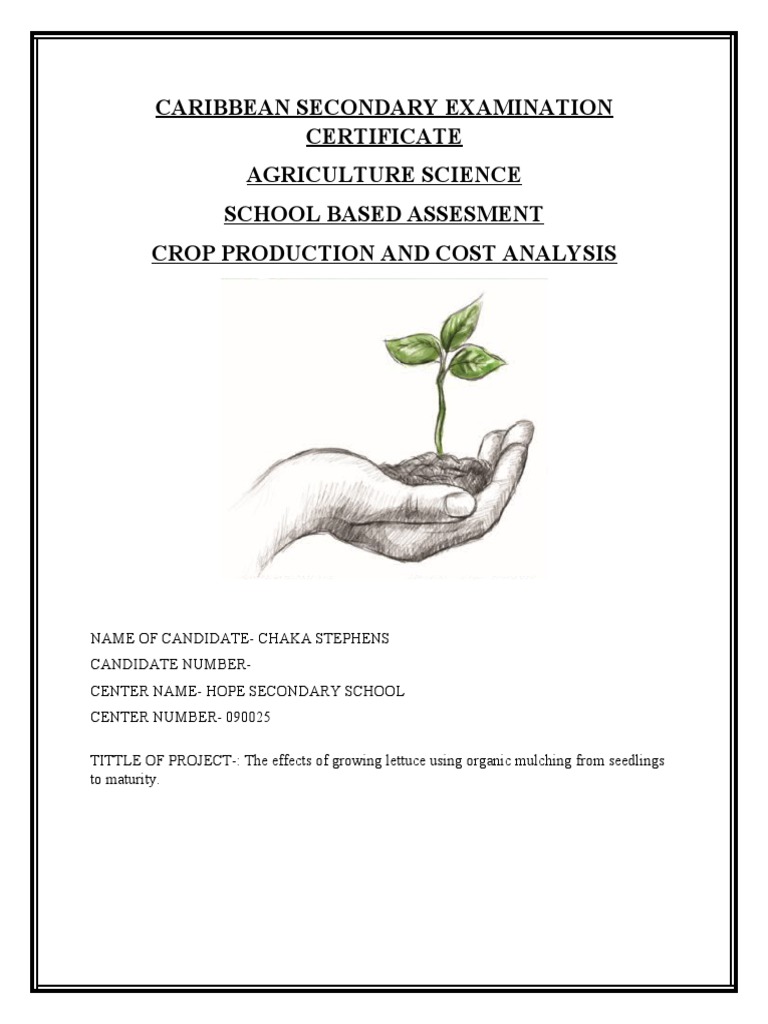 CARIBBEAN SECONDARY EXAMINATION CERTIFICATE

AGRICULTURE SCIENCE

SCHOOL BASED ASSESMENT

CROP PRODUCTION AND COST ANALYSIS

NAME OF CANDIDATE- CHAKA STEPHENS

CANDIDATE NUMBER-

CENTER NAME- HOPE SECONDARY SCHOOL

CENTER NUMBER- 090025

TITTLE OF PROJECT-: The effects of growing lettuce using organic mulching from seedlings to maturity.